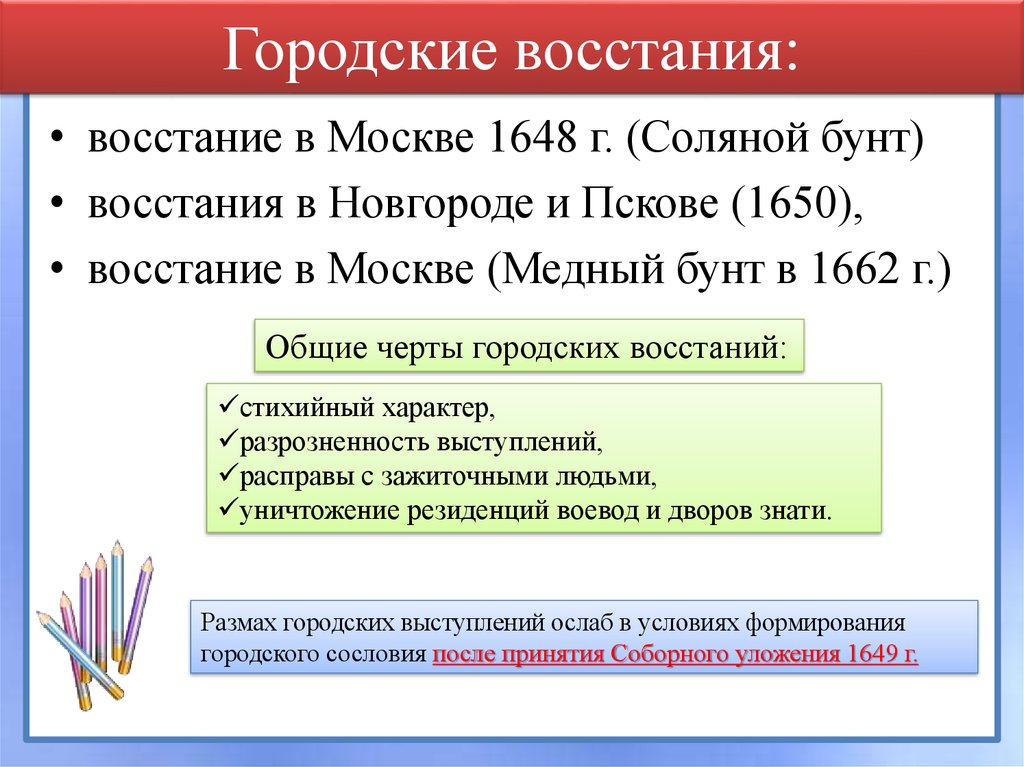 Городские восстания:

• восстание в Москве 1648 г. (Соляной бунт)
• восстания в Новгороде и Пскове (1650),
• восстание в Москве (Медный бунт в 1662 г.)

Общие черты городских восстаний:

✓стихийный характер,
✓разрозненность выступлений,
✓расправы с зажиточными людьми,
✓уничтожение резиденций воевод и дворов знати.

Размах городских выступлений ослаб в условиях формирования городского сословия после принятия Соборного уложения 1649 г.